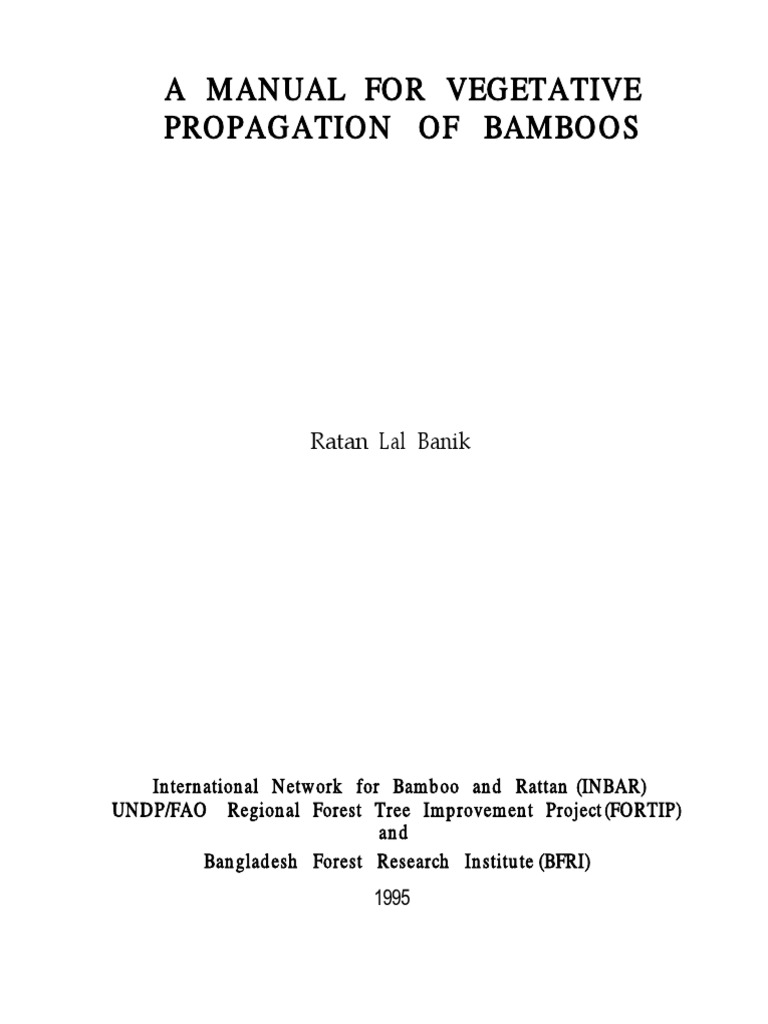 A MANUAL FOR VEGETATIVE PROPAGATION OF BAMBOOS

Ratan Lal Banik

International Network for Bamboo and Rattan (INBAR)
UNDP/FAO Regional Forest Tree Improvement Project (FORTIP)
and
Bangladesh Forest Research Institute (BFRI)

1995